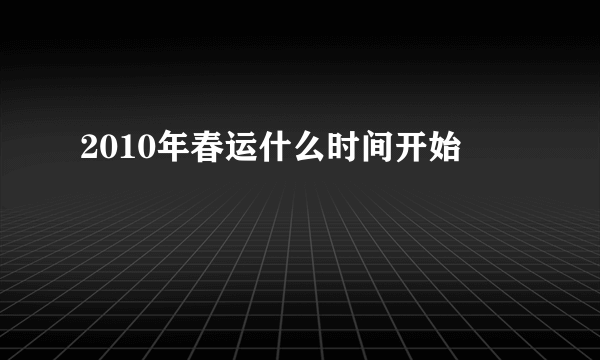 2010年春运什么时间开始